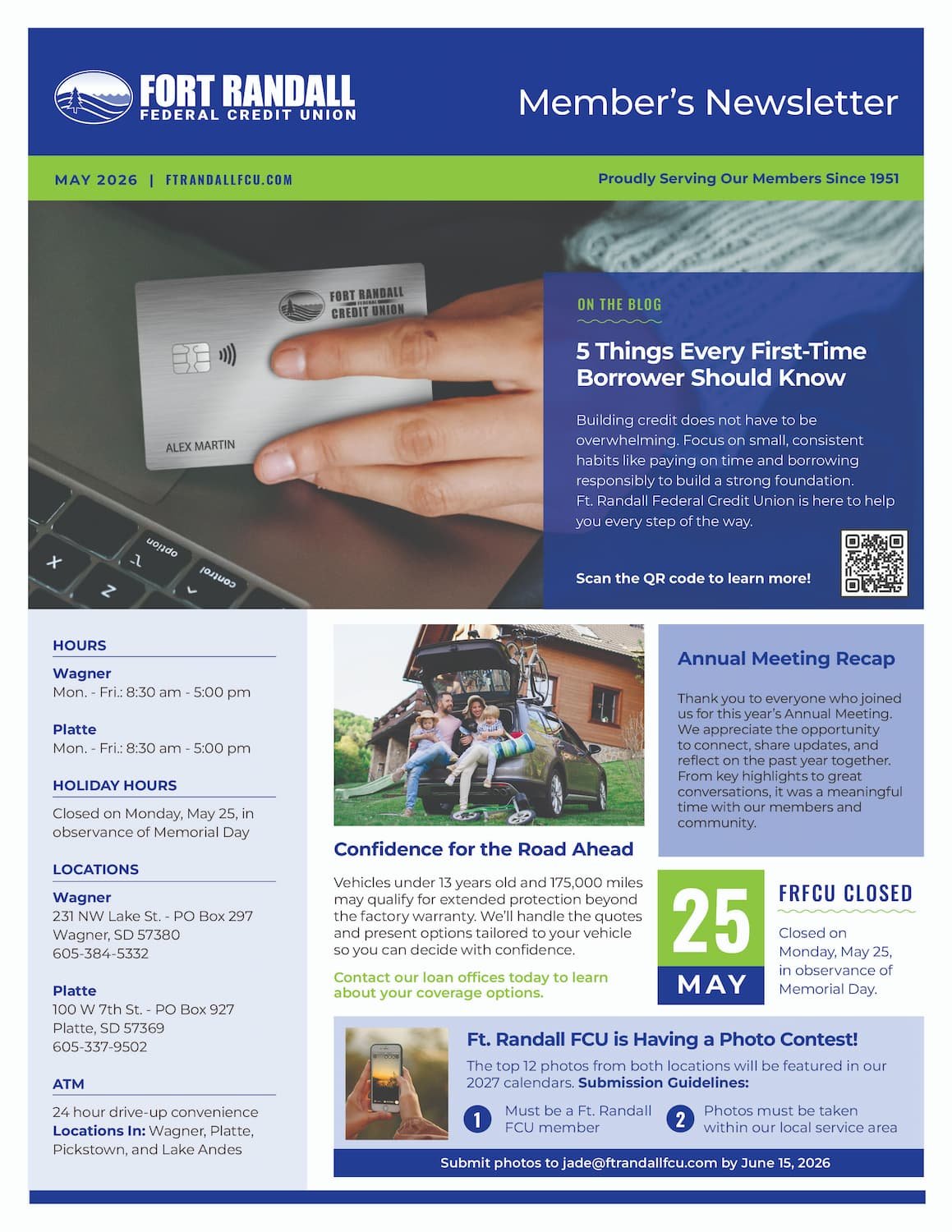 FORT RANDALL
FEDERAL CREDIT UNION

Member's Newsletter

MAY 2026 | FTRANDALLFCU.COM

Proudly Serving Our Members Since 1951

FORT RANDALL FEDERAL CREDIT UNION

ALEX MARTIN

option

control

ON THE BLOG

5 Things Every First-Time Borrower Should Know

Building credit does not have to be overwhelming. Focus on small, consistent habits like paying on time and borrowing responsibly to build a strong foundation. Ft. Randall Federal Credit Union is here to help you every step of the way.

Scan the QR code to learn more!

HOURS

Wagner
Mon. - Fri.: 8:30 am - 5:00 pm

Platte
Mon. - Fri.: 8:30 am - 5:00 pm

HOLIDAY HOURS

Closed on Monday, May 25, in observance of Memorial Day

LOCATIONS

Wagner
231 NW Lake St. - PO Box 297
Wagner, SD 57380
605-384-5332

Platte
100 W 7th St. - PO Box 927
Platte, SD 57369
605-337-9502

ATM

24 hour drive-up convenience
Locations In: Wagner, Platte, Pickstown, and Lake Andes

Confidence for the Road Ahead

Vehicles under 13 years old and 175,000 miles may qualify for extended protection beyond the factory warranty. We'll handle the quotes and present options tailored to your vehicle so you can decide with confidence.

Contact our loan offices today to learn about your coverage options.

Annual Meeting Recap

Thank you to everyone who joined us for this year's Annual Meeting. We appreciate the opportunity to connect, share updates, and reflect on the past year together. From key highlights to great conversations, it was a meaningful time with our members and community.

25
MAY

FRFCU CLOSED

Closed on Monday, May 25, in observance of Memorial Day.

Ft. Randall FCU is Having a Photo Contest!

The top 12 photos from both locations will be featured in our 2027 calendars. Submission Guidelines:

1 Must be a Ft. Randall FCU member

2 Photos must be taken within our local service area

Submit photos to jade@ftrandallfcu.com by June 15, 2026